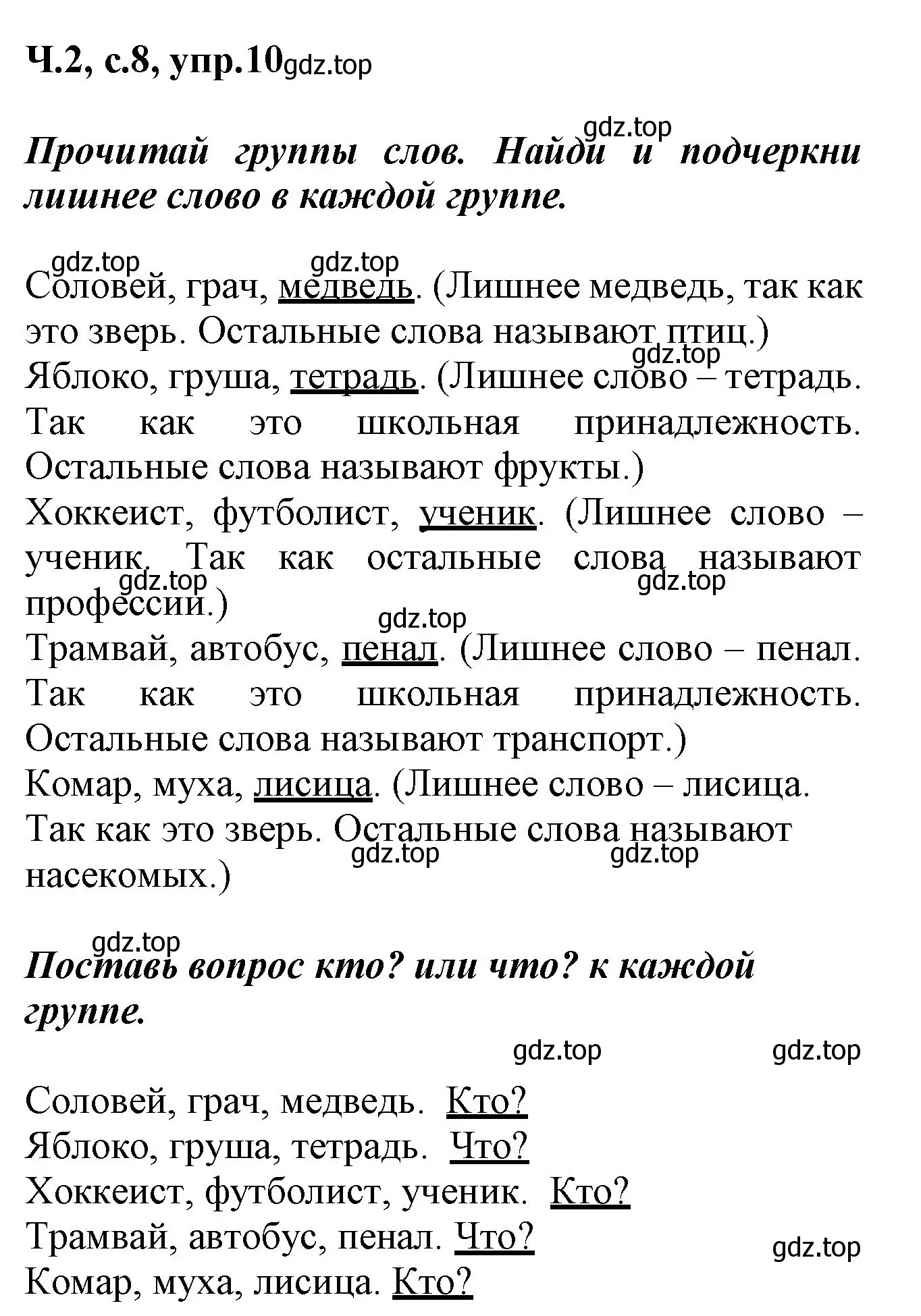 Ч.2, с.8, упр.10gdz.top

gdz.top

Прочитай группы слов. Найди и подчеркни лишнее слово в каждой группе.

gdz.top gdz.top

Соловей, грач, медведь. (Лишнее медведь, так как это зверь. Остальные слова называют птиц.)
gdz.top
Яблоко, груша, тетрадь. (Лишнее слово – тетрадь. Так как это школьная принадлежность. Остальные слова называют фрукты.)
Хоккеист, футболист, ученик. (Лишнее слово – ученик. Так как остальные слова называют профессии.)
gdz.top gdz.top
gdz.top
Трамвай, автобус, пенал. (Лишнее слово – пенал. Так как это школьная принадлежность. Остальные слова называют транспорт.)
Комар, муха, лисица. (Лишнее слово – лисица. Так как это зверь. Остальные слова называют насекомых.)
gdz.top gdz.top

gdz.top

Поставь вопрос кто? или что? к каждой группе.

gdz.top gdz.top

Соловей, грач, медведь. Кто?
Яблоко, груша, тетрадь. Что?
Хоккеист, футболист, ученик. Кто?
Трамвай, автобус, пенал. Что?
gdz.top
Комар, муха, лисица. Кто?